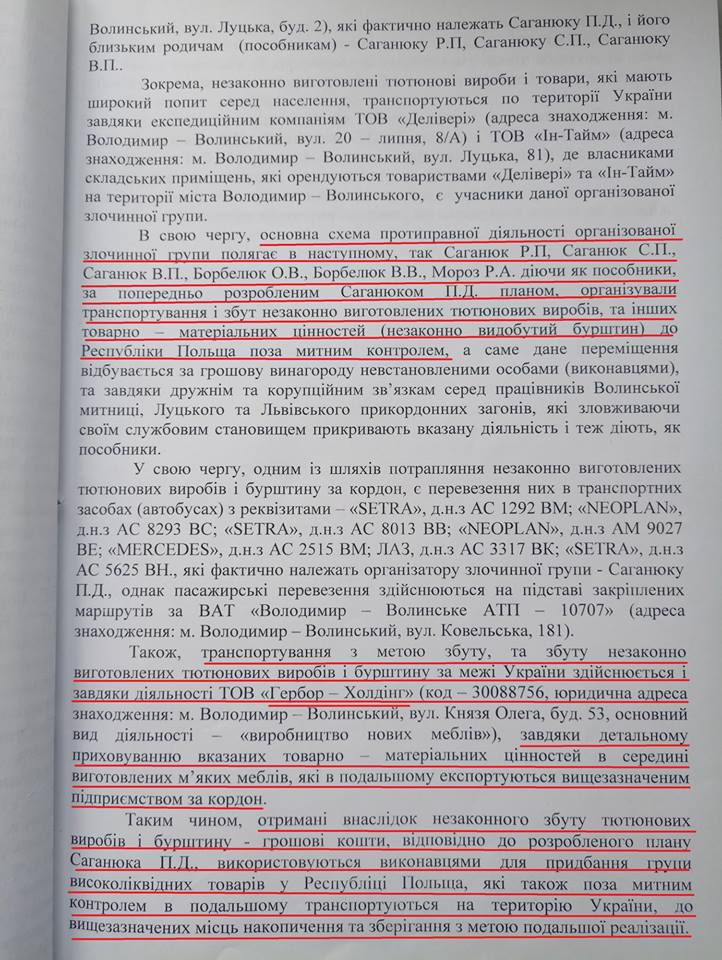 Волинський, вул. Луцька, буд. 2), які фактично належать Саганюку П.Д., і його близьким родичам (пособникам) - Саганюку Р.П, Саганюку С.П., Саганюку В.П..

Зокрема, незаконно виготовлені тютюнові вироби і товари, які мають широкий попит серед населення, транспортуються по території України завдяки експедиційним компаніям ТОВ «Делівері» (адреса знаходження: м. Володимир – Волинський, вул. 20 – липня, 8/А) і ТОВ «Ін-Тайм» (адреса знаходження: м. Володимир – Волинський, вул. Луцька, 81), де власниками складських приміщень, які орендуються товариствами «Делівері» та «Ін-Тайм» на території міста Володимир – Волинського, є учасники даної організованої злочинної групи.

В свою чергу, основна схема протиправної діяльності організованої злочинної групи полягає в наступному, так Саганюк Р.П, Саганюк С.П., Саганюк В.П., Борбелюк О.В., Борбелюк В.В., Мороз Р.А. діючи як пособники, за попередньо розробленим Саганюком П.Д. планом, організували транспортування і збут незаконно виготовлених тютюнових виробів, та інших товарно – матеріальних цінностей (незаконно видобутий бурштин) до Республіки Польща поза митним контролем, а саме дане переміщення відбувається за грошову винагороду невстановленими особами (виконавцями), та завдяки дружнім та корупційним зв'язкам серед працівників Волинської митниці, Луцького та Львівського прикордонних загонів, які зловживаючи своїм службовим становищем прикривають вказану діяльність і теж діють, як пособники.

У свою чергу, одним із шляхів потрапляння незаконно виготовлених тютюнових виробів і бурштину за кордон, є перевезення них в транспортних засобах (автобусах) з реквізитами – «SETRA», д.н.з АС 1292 ВМ; «NEOPLAN», д.н.з АС 8293 ВС; «SETRA», д.н.з АС 8013 ВВ; «NEOPLAN», д.н.з АМ 9027 ВЕ; «MERCEDES», д.н.з АС 2515 ВМ; ЛАЗ, д.н.з АС 3317 ВК; «SETRA», д.н.з АС 5625 ВН., які фактично належать організатору злочинної групи - Саганюку П.Д., однак пасажирські перевезення здійснюються на підставі закріплених маршрутів за ВАТ «Володимир – Волинське АТП – 10707» (адреса знаходження: м. Володимир – Волинський, вул. Ковельська, 181).

Також, транспортування з метою збуту, та збуту незаконно виготовлених тютюнових виробів і бурштину за межі України здійснюється і завдяки діяльності ТОВ «Гербор – Холдінг» (код – 30088756, юридична адреса знаходження: м. Володимир – Волинський, вул. Князя Олега, буд. 53, основний вид діяльності – «виробництво нових меблів»), завдяки детальному приховуванню вказаних товарно – матеріальних цінностей в середині виготовлених м'яких меблів, які в подальшому експортуються вищезазначеним підприємством за кордон.

Таким чином, отримані внаслідок незаконного збуту тютюнових виробів і бурштину - грошові кошти, відповідно до розробленого плану Саганюка П.Д., використовуються виконавцями для придбання групи високоліквідних товарів у Республіці Польща, які також поза митним контролем в подальшому транспортуються на територію України, до вищезазначених місць накопичення та зберігання з метою подальшої реалізації.